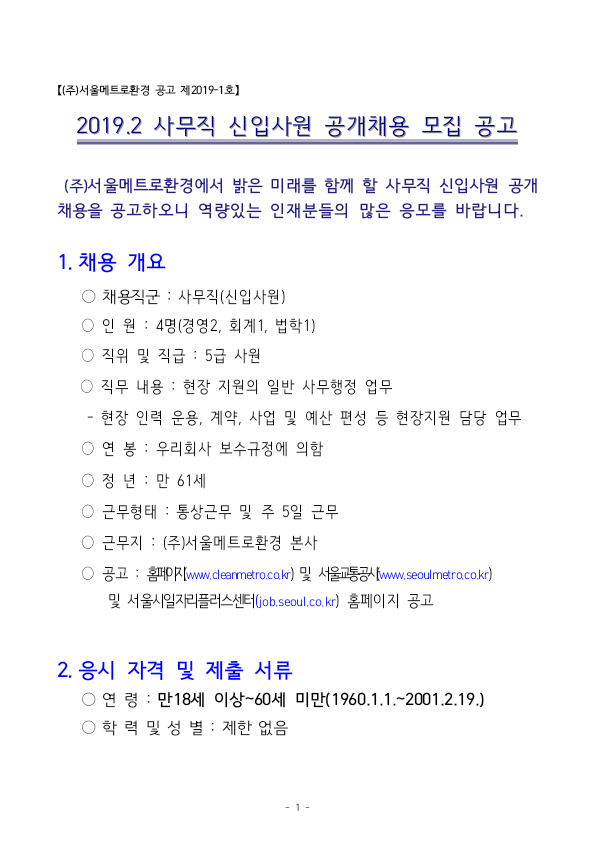 【(주)서울메트로환경 공고 제2019-1호】

2019.2 사무직 신입사원 공개채용 모집 공고

(주)서울메트로환경에서 밝은 미래를 함께 할 사무직 신입사원 공개채용을 공고하오니 역량있는 인재분들의 많은 응모를 바랍니다.

1. 채용 개요

○ 채용직군 : 사무직(신입사원)

○ 인 원 : 4명(경영2, 회계1, 법학1)

○ 직위 및 직급 : 5급 사원

○ 직무 내용 : 현장 지원의 일반 사무행정 업무

- 현장 인력 운용, 계약, 사업 및 예산 편성 등 현장지원 담당 업무

○ 연 봉 : 우리회사 보수규정에 의함

○ 정 년 : 만 61세

○ 근무형태 : 통상근무 및 주 5일 근무

○ 근무지 : (주)서울메트로환경 본사

○ 공고 : 홈페이지(www.cleanmetro.co.kr) 및 서울교통공사(www.seoulmetro.co.kr) 및 서울시일자리플러스센터(job.seoul.co.kr) 홈페이지 공고

2. 응시 자격 및 제출 서류

○ 연 령 : 만18세 이상~60세 미만(1960.1.1.~2001.2.19.)

○ 학 력 및 성 별 : 제한 없음

- 1 -